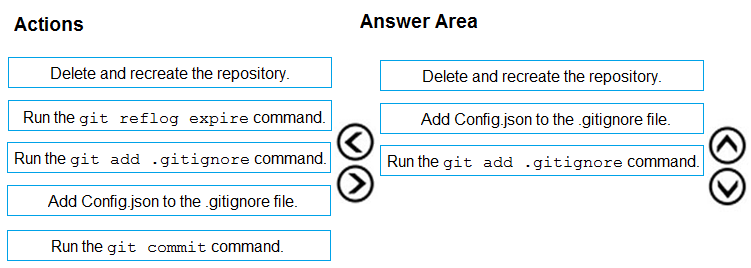 Actions

Delete and recreate the repository.

Run the git reflog expire command.

Run the git add .gitignore command.

Add Config.json to the .gitignore file.

Run the git commit command.

Answer Area

Delete and recreate the repository.

Add Config.json to the .gitignore file.

Run the git add .gitignore command.